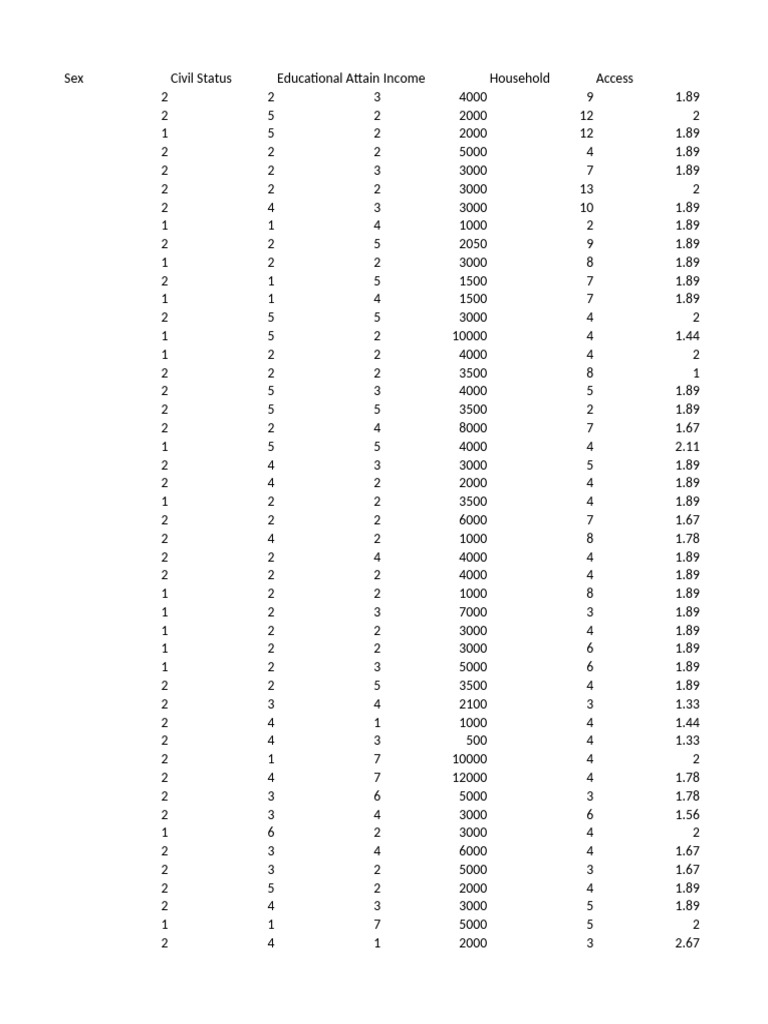 | Sex | Civil Status | Educational Attain | Income | Household | Access |
|---|---|---|---|---|---|
| 2 | 2 | 3 | 4000 | 9 | 1.89 |
| 2 | 5 | 2 | 2000 | 12 | 2 |
| 1 | 5 | 2 | 2000 | 12 | 1.89 |
| 2 | 2 | 2 | 5000 | 4 | 1.89 |
| 2 | 2 | 3 | 3000 | 7 | 1.89 |
| 2 | 2 | 2 | 3000 | 13 | 2 |
| 2 | 4 | 3 | 3000 | 10 | 1.89 |
| 1 | 1 | 4 | 1000 | 2 | 1.89 |
| 2 | 2 | 5 | 2050 | 9 | 1.89 |
| 1 | 2 | 2 | 3000 | 8 | 1.89 |
| 2 | 1 | 5 | 1500 | 7 | 1.89 |
| 1 | 1 | 4 | 1500 | 7 | 1.89 |
| 2 | 5 | 5 | 3000 | 4 | 2 |
| 1 | 5 | 2 | 10000 | 4 | 1.44 |
| 1 | 2 | 2 | 4000 | 4 | 2 |
| 2 | 2 | 2 | 3500 | 8 | 1 |
| 2 | 5 | 3 | 4000 | 5 | 1.89 |
| 2 | 5 | 5 | 3500 | 2 | 1.89 |
| 2 | 2 | 4 | 8000 | 7 | 1.67 |
| 1 | 5 | 5 | 4000 | 4 | 2.11 |
| 2 | 4 | 3 | 3000 | 5 | 1.89 |
| 2 | 4 | 2 | 2000 | 4 | 1.89 |
| 1 | 2 | 2 | 3500 | 4 | 1.89 |
| 2 | 2 | 2 | 6000 | 7 | 1.67 |
| 2 | 4 | 2 | 1000 | 8 | 1.78 |
| 2 | 2 | 4 | 4000 | 4 | 1.89 |
| 2 | 2 | 2 | 4000 | 4 | 1.89 |
| 1 | 2 | 2 | 1000 | 8 | 1.89 |
| 1 | 2 | 3 | 7000 | 3 | 1.89 |
| 1 | 2 | 2 | 3000 | 4 | 1.89 |
| 1 | 2 | 2 | 3000 | 6 | 1.89 |
| 1 | 2 | 3 | 5000 | 6 | 1.89 |
| 2 | 2 | 5 | 3500 | 4 | 1.89 |
| 2 | 3 | 4 | 2100 | 3 | 1.33 |
| 2 | 4 | 1 | 1000 | 4 | 1.44 |
| 2 | 4 | 3 | 500 | 4 | 1.33 |
| 2 | 1 | 7 | 10000 | 4 | 2 |
| 2 | 4 | 7 | 12000 | 4 | 1.78 |
| 2 | 3 | 6 | 5000 | 3 | 1.78 |
| 2 | 3 | 4 | 3000 | 6 | 1.56 |
| 1 | 6 | 2 | 3000 | 4 | 2 |
| 2 | 3 | 4 | 6000 | 4 | 1.67 |
| 2 | 3 | 2 | 5000 | 3 | 1.67 |
| 2 | 5 | 2 | 2000 | 4 | 1.89 |
| 2 | 4 | 3 | 3000 | 5 | 1.89 |
| 1 | 1 | 7 | 5000 | 5 | 2 |
| 2 | 4 | 1 | 2000 | 3 | 2.67 |